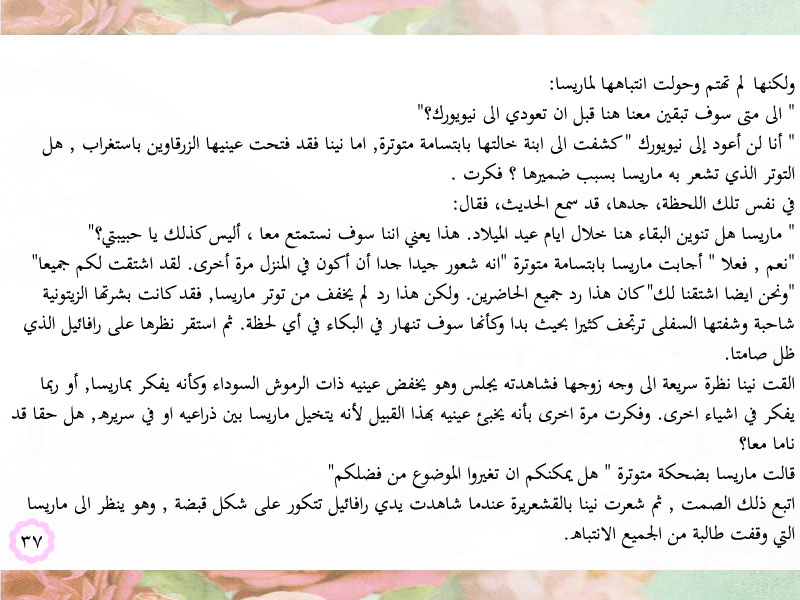 ولكنها لم تهتم وحولت انتباهها لماريسا:
" الى متى سوف تبقين معنا هنا قبل ان تعودي الى نيويورك؟"
" أنا لن أعود إلى نيويورك "كشفت الى ابنة خالتها بابتسامة متوترة, اما نينا فقد فتحت عينيها الزرقاوين باستغراب , هل التوتر الذي تشعر به ماريسا بسبب ضميرها ؟ فكرت .
في نفس تلك اللحظة، جدها، قد سمع الحديث، فقال:
" ماريسا هل تنوين البقاء هنا خلال ايام عيد الميلاد. هذا يعني اننا سوف نستمتع معا ، أليس كذلك يا حبيبتي؟"
"نعم , فعلا " أجابت ماريسا بابتسامة متوترة "انه شعور جيدا جدا أن أكون في المنزل مرة أخرى. لقد اشتقت لكم جميعا"
"ونحن ايضا اشتقنا لك"كان هذا رد جميع الحاضرين. ولكن هذا رد لم يخفف من توتر ماريسا, فقد كانت بشرتها الزيتونية شاحبة وشفتها السفلى ترتجف كثيرا بحيث بدا وكأنها سوف تنهار في البكاء في أي لحظة. ثم استقر نظرها على رافائيل الذي ظل صامتا.
القت نينا نظرة سريعة الى وجه زوجها فشاهدته يجلس وهو يخفض عينيه ذات الرموش السوداء وكأنه يفكر بماريسا, أو ربما يفكر في اشياء اخرى. وفكرت مرة اخرى بأنه يخبئ عينيه بهذا القبيل لأنه يتخيل ماريسا بين ذراعيه او في سريره, هل حقا قد ناما معا؟
قالت ماريسا بضحكة متوترة " هل يمكنكم ان تغيروا الموضوع من فضلكم"
اتبع ذلك الصمت , ثم شعرت نينا بالقشعريرة عندما شاهدت يدي رافائيل تتكور على شكل قبضة , وهو ينظر الى ماريسا التي وقفت طالبة من الجميع الانتباه.
٣٧